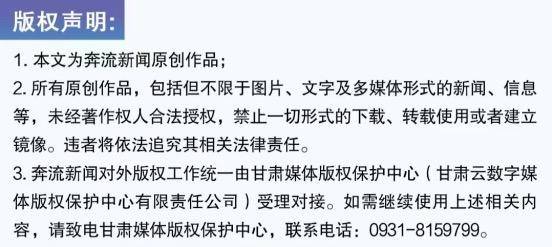 版权声明:

1. 本文为奔流新闻原创作品；

2. 所有原创作品，包括但不限于图片、文字及多媒体形式的新闻、信息等，未经著作权人合法授权，禁止一切形式的下载、转载使用或者建立镜像。违者将依法追究其相关法律责任。

3. 奔流新闻对外版权工作统一由甘肃媒体版权保护中心（甘肃云数字媒体版权保护中心有限责任公司）受理对接。如需继续使用上述相关内容，请致电甘肃媒体版权保护中心，联系电话：0931-8159799。